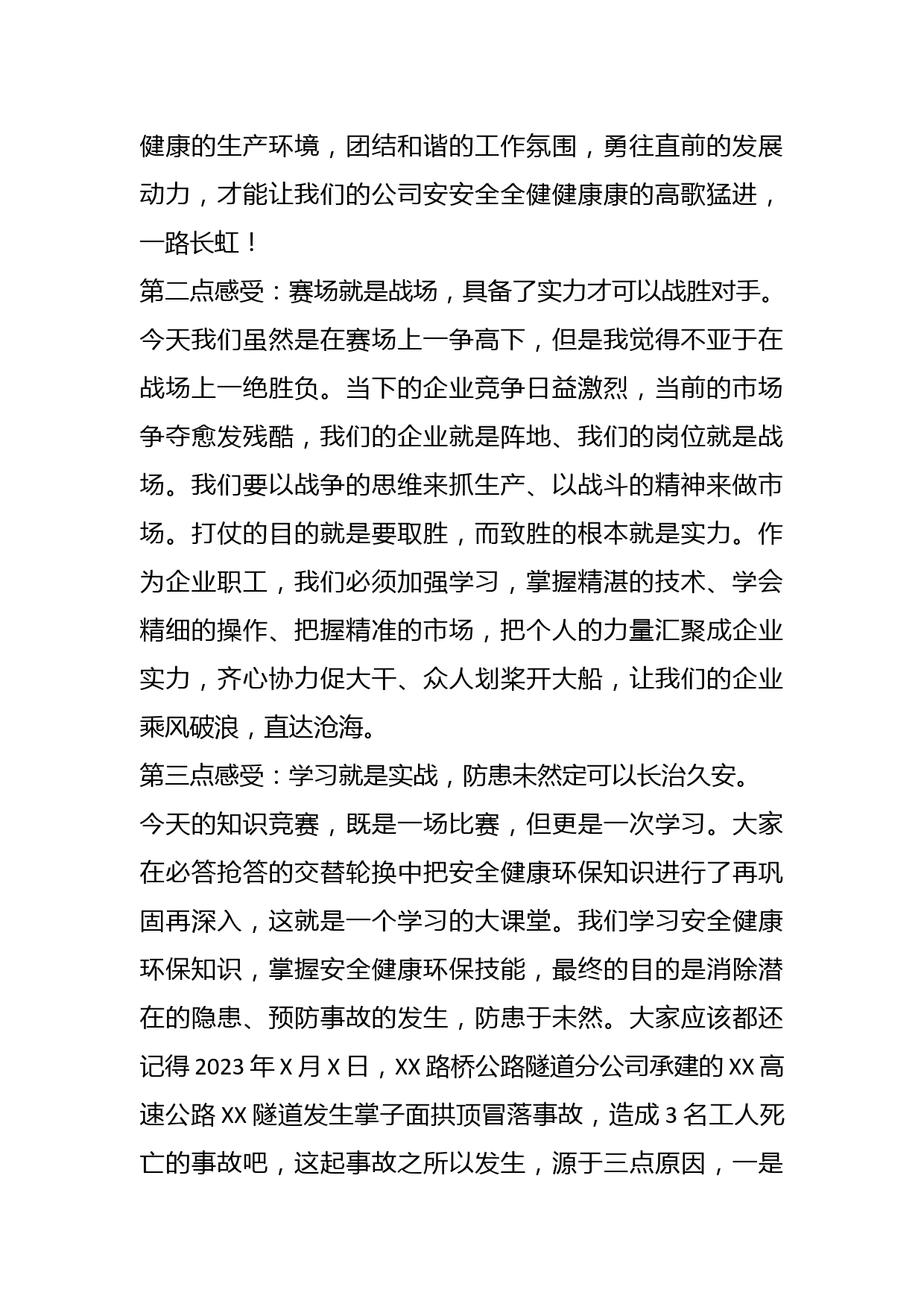 健康的生产环境，团结和谐的工作氛围，勇往直前的发展动力，才能让我们的公司安安全全健健康康的高歌猛进，一路长虹！

第二点感受：赛场就是战场，具备了实力才可以战胜对手。

今天我们虽然是在赛场上一争高下，但是我觉得不亚于在战场上一绝胜负。当下的企业竞争日益激烈，当前的市场争夺愈发残酷，我们的企业就是阵地、我们的岗位就是战场。我们要以战争的思维来抓生产、以战斗的精神来做市场。打仗的目的就是要取胜，而致胜的根本就是实力。作为企业职工，我们必须加强学习，掌握精湛的技术、学会精细的操作、把握精准的市场，把个人的力量汇聚成企业实力，齐心协力促大干、众人划桨开大船，让我们的企业乘风破浪，直达沧海。

第三点感受：学习就是实战，防患未然定可以长治久安。

今天的知识竞赛，既是一场比赛，但更是一次学习。大家在必答抢答的交替轮换中把安全健康环保知识进行了再巩固再深入，这就是一个学习的大课堂。我们学习安全健康环保知识，掌握安全健康环保技能，最终的目的是消除潜在的隐患、预防事故的发生，防患于未然。大家应该都还记得 2023 年 X 月 X 日，XX 路桥公路隧道分公司承建的 XX 高速公路 XX 隧道发生掌子面拱顶冒落事故，造成 3 名工人死亡的事故吧，这起事故之所以发生，源于三点原因，一是